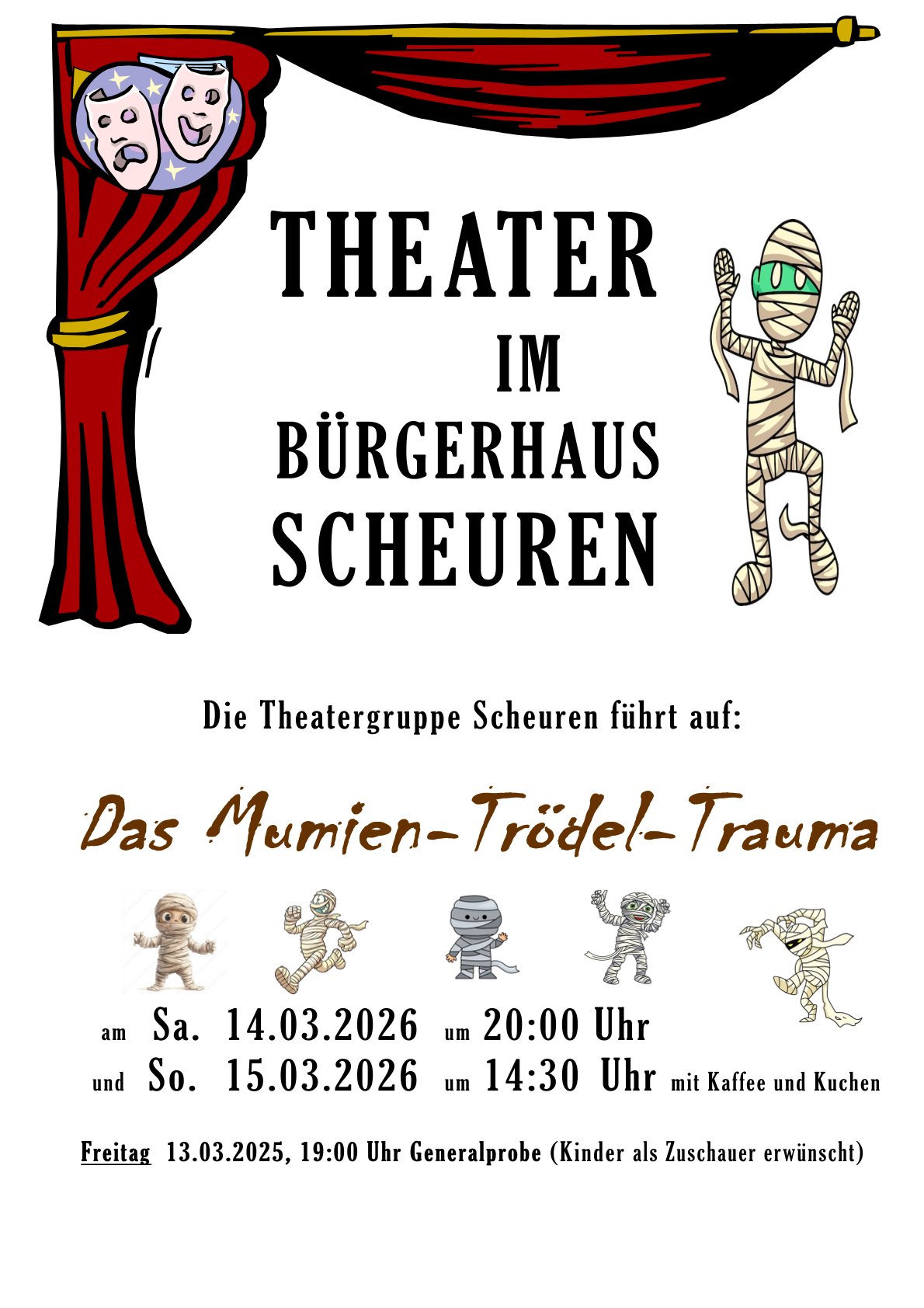 THEATER
IM
BÜRGERHAUS
SCHEUREN

Die Theatergruppe Scheuren führt auf:

Das Mumien-Trödel-Trauma

am Sa. 14.03.2026 um 20:00 Uhr
und So. 15.03.2026 um 14:30 Uhr mit Kaffee und Kuchen

Freitag 13.03.2025, 19:00 Uhr Generalprobe (Kinder als Zuschauer erwünscht)